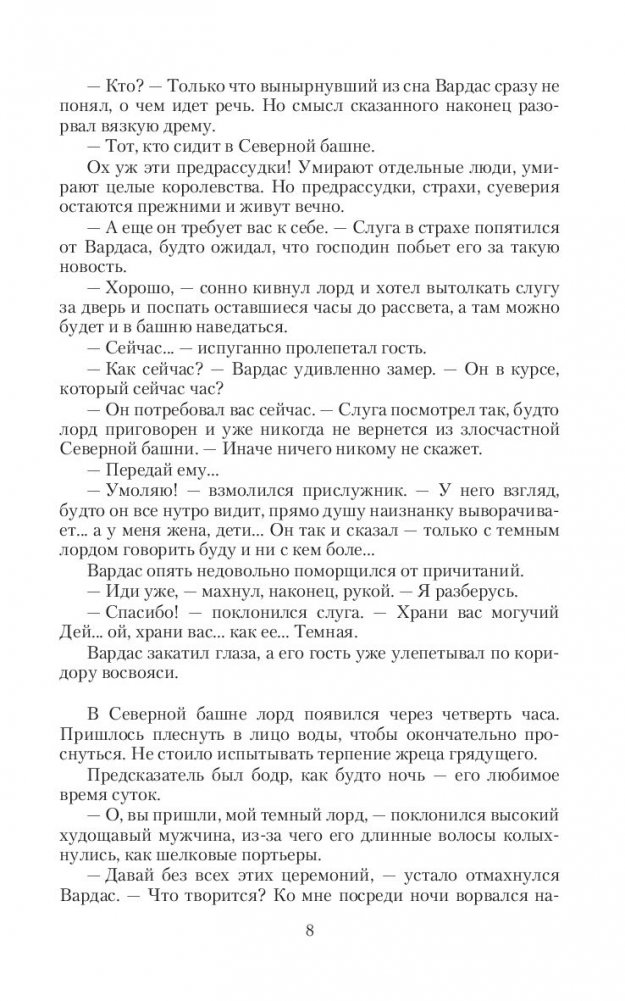 — Кто? — Только что вынырнувший из сна Вардас сразу не понял, о чем идет речь. Но смысл сказанного наконец разорвал вязкую дрему.

— Тот, кто сидит в Северной башне.

Ох уж эти предрассудки! Умирают отдельные люди, умирают целые королевства. Но предрассудки, страхи, суеверия остаются прежними и живут вечно.

— А еще он требует вас к себе. — Слуга в страхе попятился от Вардаса, будто ожидал, что господин побьет его за такую новость.

— Хорошо, — сонно кивнул лорд и хотел вытолкать слугу за дверь и поспать оставшиеся часы до рассвета, а там можно будет и в башню наведаться.

— Сейчас... — испуганно пролепетал гость.

— Как сейчас? — Вардас удивленно замер. — Он в курсе, который сейчас час?

— Он потребовал вас сейчас. — Слуга посмотрел так, будто лорд приговорен и уже никогда не вернется из злосчастной Северной башни. — Иначе ничего никому не скажет.

— Передай ему...

— Умоляю! — взмолился прислужник. — У него взгляд, будто он все нутро видит, прямо душу наизнанку выворачивает... а у меня жена, дети... Он так и сказал — только с темным лордом говорить буду и ни с кем боле...

Вардас опять недовольно поморщился от причитаний.

— Иди уже, — махнул, наконец, рукой. — Я разберусь.

— Спасибо! — поклонился слуга. — Храни вас могучий Дей... ой, храни вас... как ее... Темная.

Вардас закатил глаза, а его гость уже улепетывал по коридору восвояси.

В Северной башне лорд появился через четверть часа. Пришлось плеснуть в лицо воды, чтобы окончательно проснуться. Не стоило испытывать терпение жреца грядущего.

Предсказатель был бодр, как будто ночь — его любимое время суток.

— О, вы пришли, мой темный лорд, — поклонился высокий худощавый мужчина, из-за чего его длинные волосы колыхнулись, как шелковые портьеры.

— Давай без всех этих церемоний, — устало отмахнулся Вардас. — Что творится? Ко мне посреди ночи ворвался на-

8